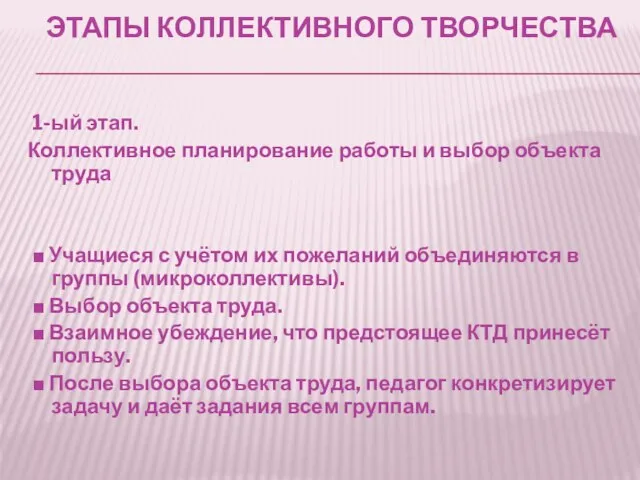 ЭТАПЫ КОЛЛЕКТИВНОГО ТВОРЧЕСТВА

1-ый этап.
Коллективное планирование работы и выбор объекта труда

■ Учащиеся с учётом их пожеланий объединяются в группы (микроколлективы).
■ Выбор объекта труда.
■ Взаимное убеждение, что предстоящее КТД принесёт пользу.
■ После выбора объекта труда, педагог конкретизирует задачу и даёт задания всем группам.